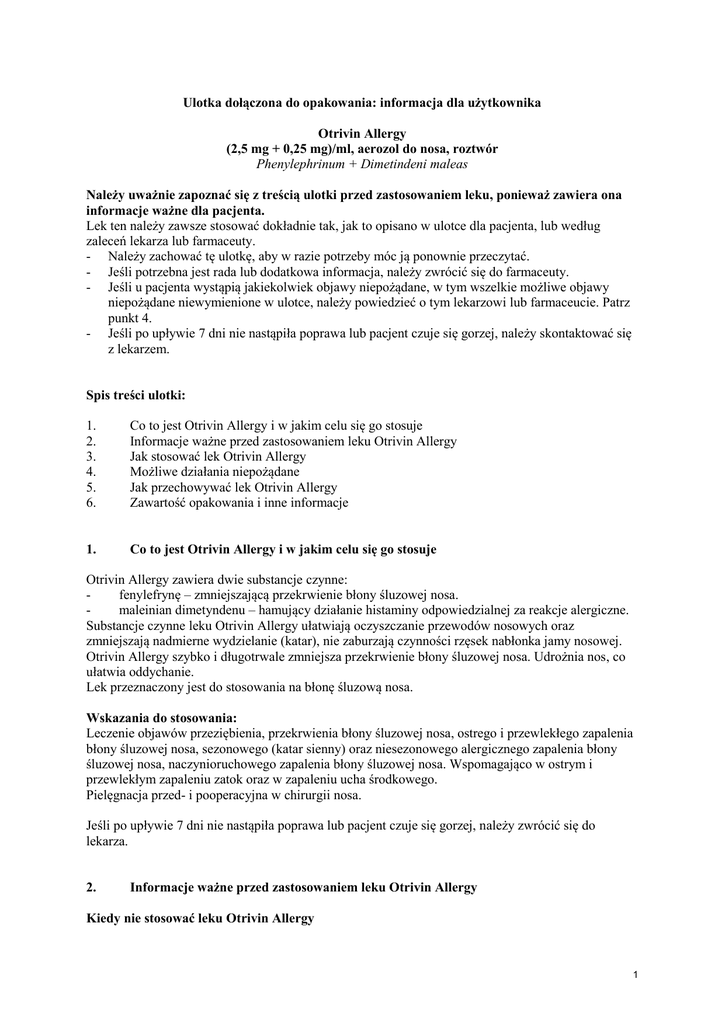 Ulotka dołączona do opakowania: informacja dla użytkownika

Otrivin Allergy
(2,5 mg + 0,25 mg)/ml, aerozol do nosa, roztwór
Phenylephrinum + Dimetindeni maleas

Należy uważnie zapoznać się z treścią ulotki przed zastosowaniem leku, ponieważ zawiera ona informacje ważne dla pacjenta.
Lek ten należy zawsze stosować dokładnie tak, jak to opisano w ulotce dla pacjenta, lub według zaleceń lekarza lub farmaceuty.
- Należy zachować tę ulotkę, aby w razie potrzeby móc ją ponownie przeczytać.
- Jeśli potrzebna jest rada lub dodatkowa informacja, należy zwrócić się do farmaceuty.
- Jeśli u pacjenta wystąpią jakiekolwiek objawy niepożądane, w tym wszelkie możliwe objawy niepożądane niewymienione w ulotce, należy powiedzieć o tym lekarzowi lub farmaceucie. Patrz punkt 4.
- Jeśli po upływie 7 dni nie nastąpiła poprawa lub pacjent czuje się gorzej, należy skontaktować się z lekarzem.

Spis treści ulotki:

1. Co to jest Otrivin Allergy i w jakim celu się go stosuje
2. Informacje ważne przed zastosowaniem leku Otrivin Allergy
3. Jak stosować lek Otrivin Allergy
4. Możliwe działania niepożądane
5. Jak przechowywać lek Otrivin Allergy
6. Zawartość opakowania i inne informacje

1. Co to jest Otrivin Allergy i w jakim celu się go stosuje

Otrivin Allergy zawiera dwie substancje czynne:
- fenylefrynę – zmniejszającą przekrwienie błony śluzowej nosa.
- maleinian dimetyndenu – hamujący działanie histaminy odpowiedzialnej za reakcje alergiczne.
Substancje czynne leku Otrivin Allergy ułatwiają oczyszczanie przewodów nosowych oraz zmniejszają nadmierne wydzielanie (katar), nie zaburzają czynności rzęsek nabłonka jamy nosowej. Otrivin Allergy szybko i długotrwale zmniejsza przekrwienie błony śluzowej nosa. Udrożnia nos, co ułatwia oddychanie.
Lek przeznaczony jest do stosowania na błonę śluzową nosa.

Wskazania do stosowania:
Leczenie objawów przeziębienia, przekrwienia błony śluzowej nosa, ostrego i przewlekłego zapalenia błony śluzowej nosa, sezonowego (katar sienny) oraz niesezonowego alergicznego zapalenia błony śluzowej nosa, naczynioruchowego zapalenia błony śluzowej nosa. Wspomagająco w ostrym i przewlekłym zapaleniu zatok oraz w zapaleniu ucha środkowego.
Pielęgnacja przed- i pooperacyjna w chirurgii nosa.

Jeśli po upływie 7 dni nie nastąpiła poprawa lub pacjent czuje się gorzej, należy zwrócić się do lekarza.

2. Informacje ważne przed zastosowaniem leku Otrivin Allergy

Kiedy nie stosować leku Otrivin Allergy

1